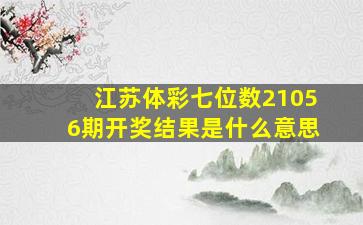 江苏体彩七位数21056期开奖结果是什么意思